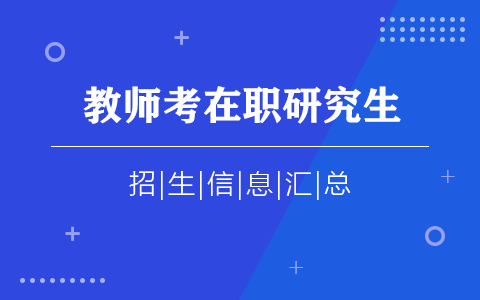 教师考在职研究生

招|生|信|息|汇|总